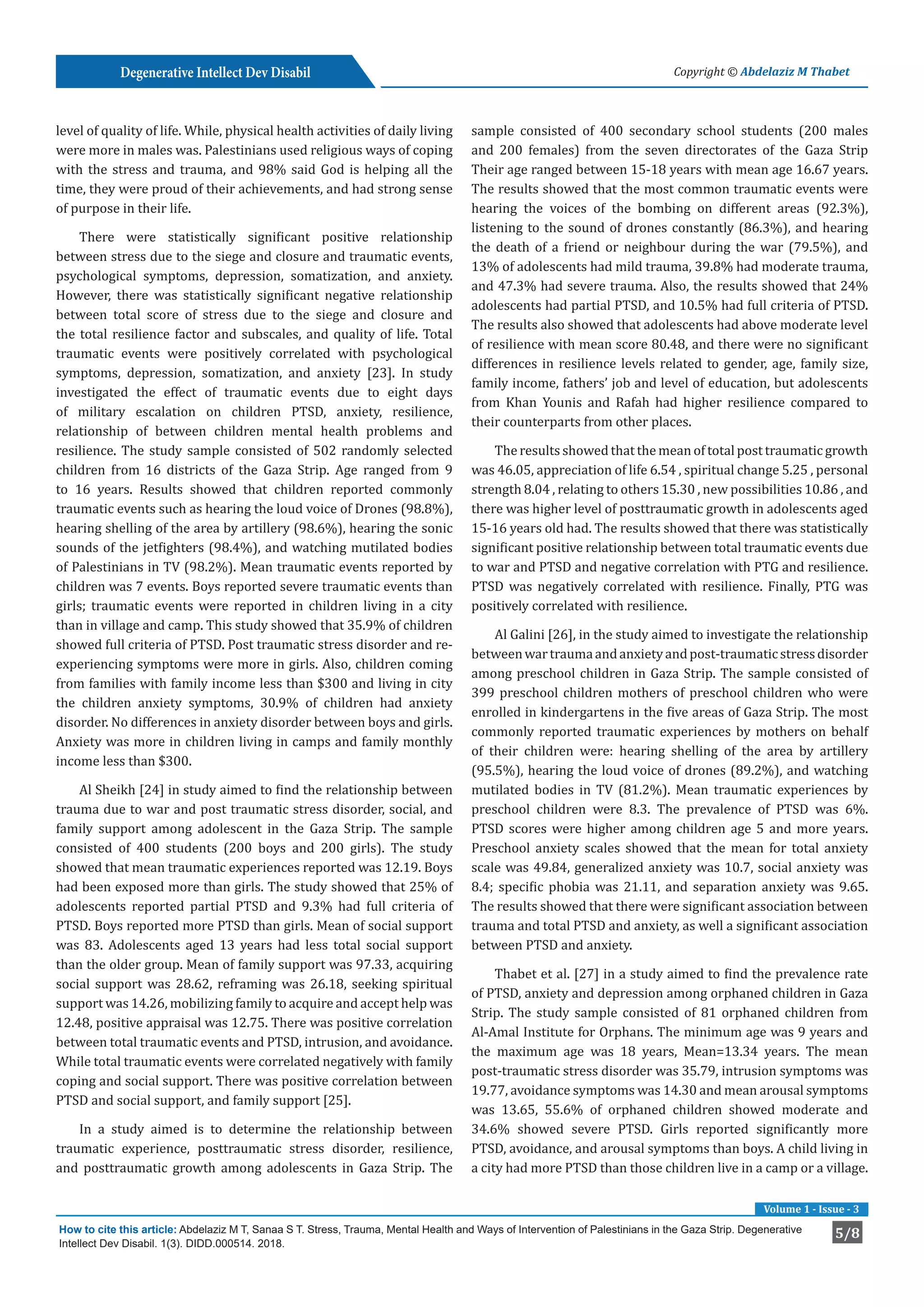 Degenerative Intellect Dev Disabil

Copyright © Abdelaziz M Thabet

level of quality of life. While, physical health activities of daily living were more in males was. Palestinians used religious ways of coping with the stress and trauma, and 98% said God is helping all the time, they were proud of their achievements, and had strong sense of purpose in their life.

There were statistically significant positive relationship between stress due to the siege and closure and traumatic events, psychological symptoms, depression, somatization, and anxiety. However, there was statistically significant negative relationship between total score of stress due to the siege and closure and the total resilience factor and subscales, and quality of life. Total traumatic events were positively correlated with psychological symptoms, depression, somatization, and anxiety [23]. In study investigated the effect of traumatic events due to eight days of military escalation on children PTSD, anxiety, resilience, relationship of between children mental health problems and resilience. The study sample consisted of 502 randomly selected children from 16 districts of the Gaza Strip. Age ranged from 9 to 16 years. Results showed that children reported commonly traumatic events such as hearing the loud voice of Drones (98.8%), hearing shelling of the area by artillery (98.6%), hearing the sonic sounds of the jetfighters (98.4%), and watching mutilated bodies of Palestinians in TV (98.2%). Mean traumatic events reported by children was 7 events. Boys reported severe traumatic events than girls; traumatic events were reported in children living in a city than in village and camp. This study showed that 35.9% of children showed full criteria of PTSD. Post traumatic stress disorder and re-experiencing symptoms were more in girls. Also, children coming from families with family income less than $300 and living in city the children anxiety symptoms, 30.9% of children had anxiety disorder. No differences in anxiety disorder between boys and girls. Anxiety was more in children living in camps and family monthly income less than $300.

Al Sheikh [24] in study aimed to find the relationship between trauma due to war and post traumatic stress disorder, social, and family support among adolescent in the Gaza Strip. The sample consisted of 400 students (200 boys and 200 girls). The study showed that mean traumatic experiences reported was 12.19. Boys had been exposed more than girls. The study showed that 25% of adolescents reported partial PTSD and 9.3% had full criteria of PTSD. Boys reported more PTSD than girls. Mean of social support was 83. Adolescents aged 13 years had less total social support than the older group. Mean of family support was 97.33, acquiring social support was 28.62, reframing was 26.18, seeking spiritual support was 14.26, mobilizing family to acquire and accept help was 12.48, positive appraisal was 12.75. There was positive correlation between total traumatic events and PTSD, intrusion, and avoidance. While total traumatic events were correlated negatively with family coping and social support. There was positive correlation between PTSD and social support, and family support [25].

In a study aimed is to determine the relationship between traumatic experience, posttraumatic stress disorder, resilience, and posttraumatic growth among adolescents in Gaza Strip. The sample consisted of 400 secondary school students (200 males and 200 females) from the seven directorates of the Gaza Strip Their age ranged between 15-18 years with mean age 16.67 years. The results showed that the most common traumatic events were hearing the voices of the bombing on different areas (92.3%), listening to the sound of drones constantly (86.3%), and hearing the death of a friend or neighbour during the war (79.5%), and 13% of adolescents had mild trauma, 39.8% had moderate trauma, and 47.3% had severe trauma. Also, the results showed that 24% adolescents had partial PTSD, and 10.5% had full criteria of PTSD. The results also showed that adolescents had above moderate level of resilience with mean score 80.48, and there were no significant differences in resilience levels related to gender, age, family size, family income, fathers' job and level of education, but adolescents from Khan Younis and Rafah had higher resilience compared to their counterparts from other places.

The results showed that the mean of total post traumatic growth was 46.05, appreciation of life 6.54 , spiritual change 5.25 , personal strength 8.04 , relating to others 15.30 , new possibilities 10.86 , and there was higher level of posttraumatic growth in adolescents aged 15-16 years old had. The results showed that there was statistically significant positive relationship between total traumatic events due to war and PTSD and negative correlation with PTG and resilience. PTSD was negatively correlated with resilience. Finally, PTG was positively correlated with resilience.

Al Galini [26], in the study aimed to investigate the relationship between war trauma and anxiety and post-traumatic stress disorder among preschool children in Gaza Strip. The sample consisted of 399 preschool children mothers of preschool children who were enrolled in kindergartens in the five areas of Gaza Strip. The most commonly reported traumatic experiences by mothers on behalf of their children were: hearing shelling of the area by artillery (95.5%), hearing the loud voice of drones (89.2%), and watching mutilated bodies in TV (81.2%). Mean traumatic experiences by preschool children were 8.3. The prevalence of PTSD was 6%. PTSD scores were higher among children age 5 and more years. Preschool anxiety scales showed that the mean for total anxiety scale was 49.84, generalized anxiety was 10.7, social anxiety was 8.4; specific phobia was 21.11, and separation anxiety was 9.65. The results showed that there were significant association between trauma and total PTSD and anxiety, as well a significant association between PTSD and anxiety.

Thabet et al. [27] in a study aimed to find the prevalence rate of PTSD, anxiety and depression among orphaned children in Gaza Strip. The study sample consisted of 81 orphaned children from Al-Amal Institute for Orphans. The minimum age was 9 years and the maximum age was 18 years, Mean=13.34 years. The mean post-traumatic stress disorder was 35.79, intrusion symptoms was 19.77, avoidance symptoms was 14.30 and mean arousal symptoms was 13.65, 55.6% of orphaned children showed moderate and 34.6% showed severe PTSD. Girls reported significantly more PTSD, avoidance, and arousal symptoms than boys. A child living in a city had more PTSD than those children live in a camp or a village.

Volume 1 - Issue - 3

How to cite this article: Abdelaziz M T, Sanaa S T. Stress, Trauma, Mental Health and Ways of Intervention of Palestinians in the Gaza Strip. Degenerative Intellect Dev Disabil. 1(3). DIDD.000514. 2018.

5/8